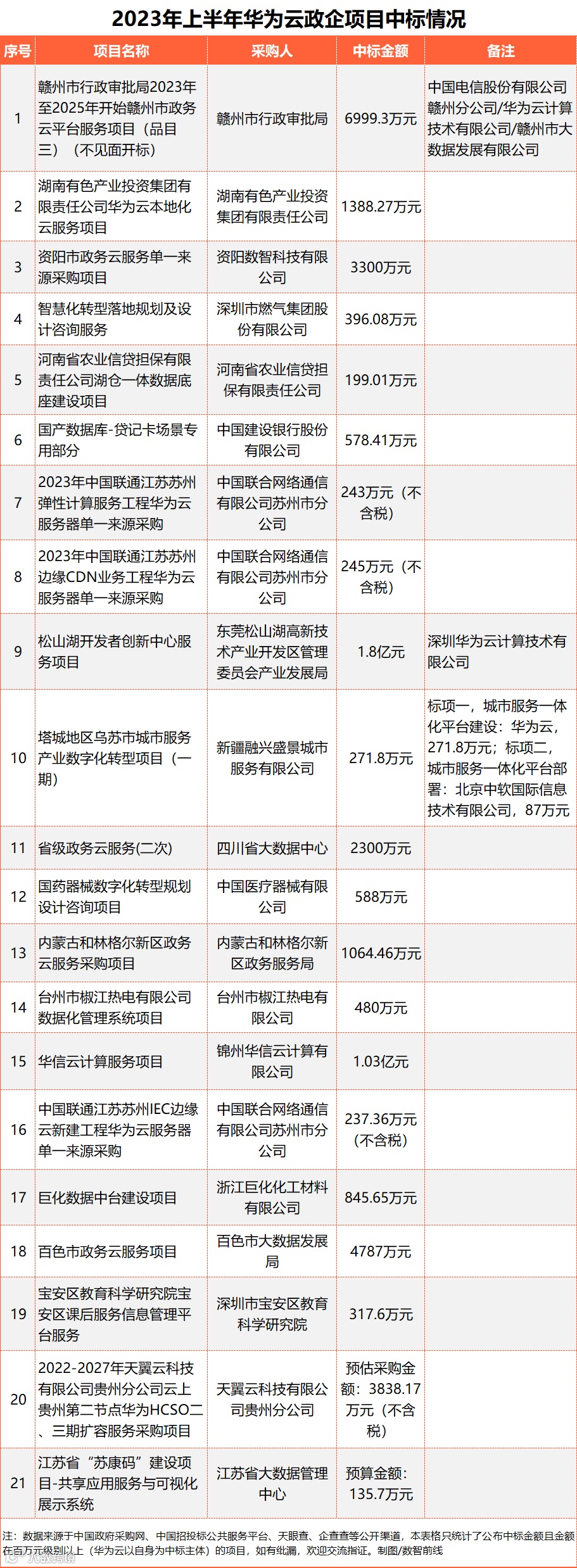 2023年上半年华为云政企项目中标情况

| 序号 | 项目名称 | 采购人 | 中标金额 | 备注 |
|---|---|---|---|---|
| 1 | 赣州市行政审批局2023年至2025年开始赣州市政务云平台服务项目（品目三）（不见面开标） | 赣州市行政审批局 | 6999.3万元 | 中国电信股份有限公司赣州分公司/华为云计算技术有限公司/赣州市大数据发展有限公司 |
| 2 | 湖南有色产业投资集团有限责任公司华为云本地化云服务项目 | 湖南有色产业投资集团有限责任公司 | 1388.27万元 | |
| 3 | 资阳市政务云服务单一来源采购项目 | 资阳数智科技有限公司 | 3300万元 | |
| 4 | 智慧化转型落地规划及设计咨询服务 | 深圳市燃气集团股份有限公司 | 396.08万元 | |
| 5 | 河南省农业信贷担保有限责任公司湖仓一体数据底座建设项目 | 河南省农业信贷担保有限责任公司 | 199.01万元 | |
| 6 | 国产数据库-贷记卡场景专用部分 | 中国建设银行股份有限公司 | 578.41万元 | |
| 7 | 2023年中国联通江苏苏州弹性计算服务工程华为云服务器单一来源采购 | 中国联合网络通信有限公司苏州市分公司 | 243万元（不含税） | |
| 8 | 2023年中国联通江苏苏州边缘CDN业务工程华为云服务器单一来源采购 | 中国联合网络通信有限公司苏州市分公司 | 245万元（不含税） | |
| 9 | 松山湖开发者创新中心服务项目 | 东莞松山湖高新技术产业开发区管理委员会产业发展局 | 1.8亿元 | 深圳华为云计算技术有限公司 |
| 10 | 塔城地区乌苏市城市服务产业数字化转型项目（一期） | 新疆融兴盛景城市服务有限公司 | 271.8万元 | 标项一，城市服务一体化平台建设：华为云，271.8万元；标项二，城市服务一体化平台部署：北京中软国际信息技术有限公司，87万元 |
| 11 | 省级政务云服务(二次) | 四川省大数据中心 | 2300万元 | |
| 12 | 国药器械数字化转型规划设计咨询项目 | 中国医疗器械有限公司 | 588万元 | |
| 13 | 内蒙古和林格尔新区政务云服务采购项目 | 内蒙古和林格尔新区政务服务局 | 1064.46万元 | |
| 14 | 台州市椒江热电有限公司数据化管理系统项目 | 台州市椒江热电有限公司 | 480万元 | |
| 15 | 华信云计算服务项目 | 锦州华信云计算有限公司 | 1.03亿元 | |
| 16 | 中国联通江苏苏州IEC边缘云新建工程华为云服务器单一来源采购 | 中国联合网络通信有限公司苏州市分公司 | 237.36万元(不含税) | |
| 17 | 巨化数据中台建设项目 | 浙江巨化化工材料有限公司 | 845.65万元 | |
| 18 | 百色市政务云服务项目 | 百色市大数据发展局 | 4787万元 | |
| 19 | 宝安区教育科学研究院宝安区课后服务信息管理平台服务 | 深圳市宝安区教育科学研究院 | 317.6万元 | |
| 20 | 2022-2027年天翼云科技有限公司贵州分公司云上贵州第二节点华为HCSO二、三期扩容服务项目 | 天翼云科技有限公司贵州分公司 | 预估采购金额：3838.17万元（不含税） | |
| 21 | 江苏省“苏康码”建设项目-共享应用服务与可视化展示系统 | 江苏省大数据管理中心 | 预算金额：135.7万元 | |

注：数据来源于中国政府采购网、中国招投标公共服务平台、天眼查、企查查等公开渠道，本表格只统计了公布中标金额且金额在百万元级别以上（华为云以自身为中标主体）的项目，如有纰漏，欢迎交流指证。制图/数智前线